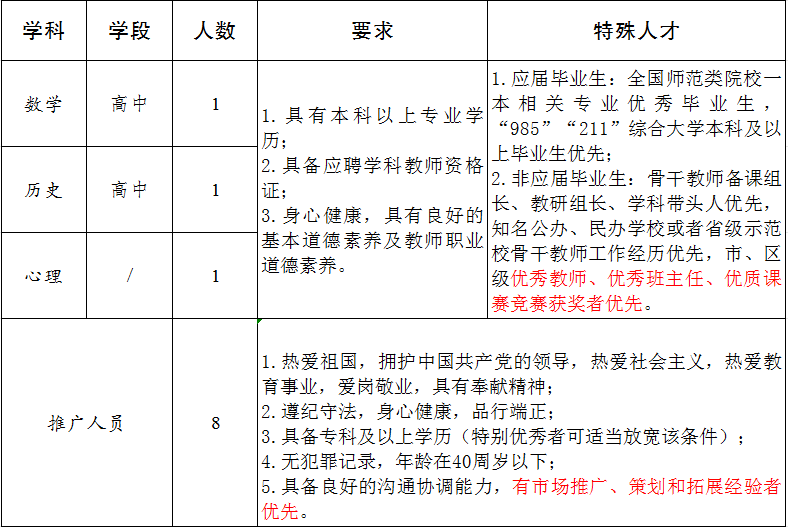 | 学科 | 学段 | 人数 | 要求 | 特殊人才 |
|---|---|---|---|---|
| 数学 | 高中 | 1 | 1. 具有本科以上专业学历；<br>2. 具备应聘学科教师资格证；<br>3. 身心健康，具有良好的基本道德素养及教师职业道德素养。 | 1. 应届毕业生：全国师范类院校一本相关专业优秀毕业生，“985”“211”综合大学本科及以上毕业生优先；<br>2. 非应届毕业生：骨干教师备课组长、教研组长、学科带头人优先，知名公办、民办学校或者省级示范校骨干教师工作经历优先，市、区级优秀教师、优秀班主任、优质课赛竞赛获奖者优先。 |
| 历史 | 高中 | 1 | | |
| 心理 | / | 1 | | |
| 推广人员 | | 8 | 1. 热爱祖国，拥护中国共产党的领导，热爱社会主义，热爱教育事业，爱岗敬业，具有奉献精神；<br>2. 遵纪守法，身心健康，品行端正；<br>3. 具备专科及以上学历（特别优秀者可适当放宽该条件）；<br>4. 无犯罪记录，年龄在40周岁以下；<br>5. 具备良好的沟通协调能力，有市场推广、策划和拓展经验者优先。 | |